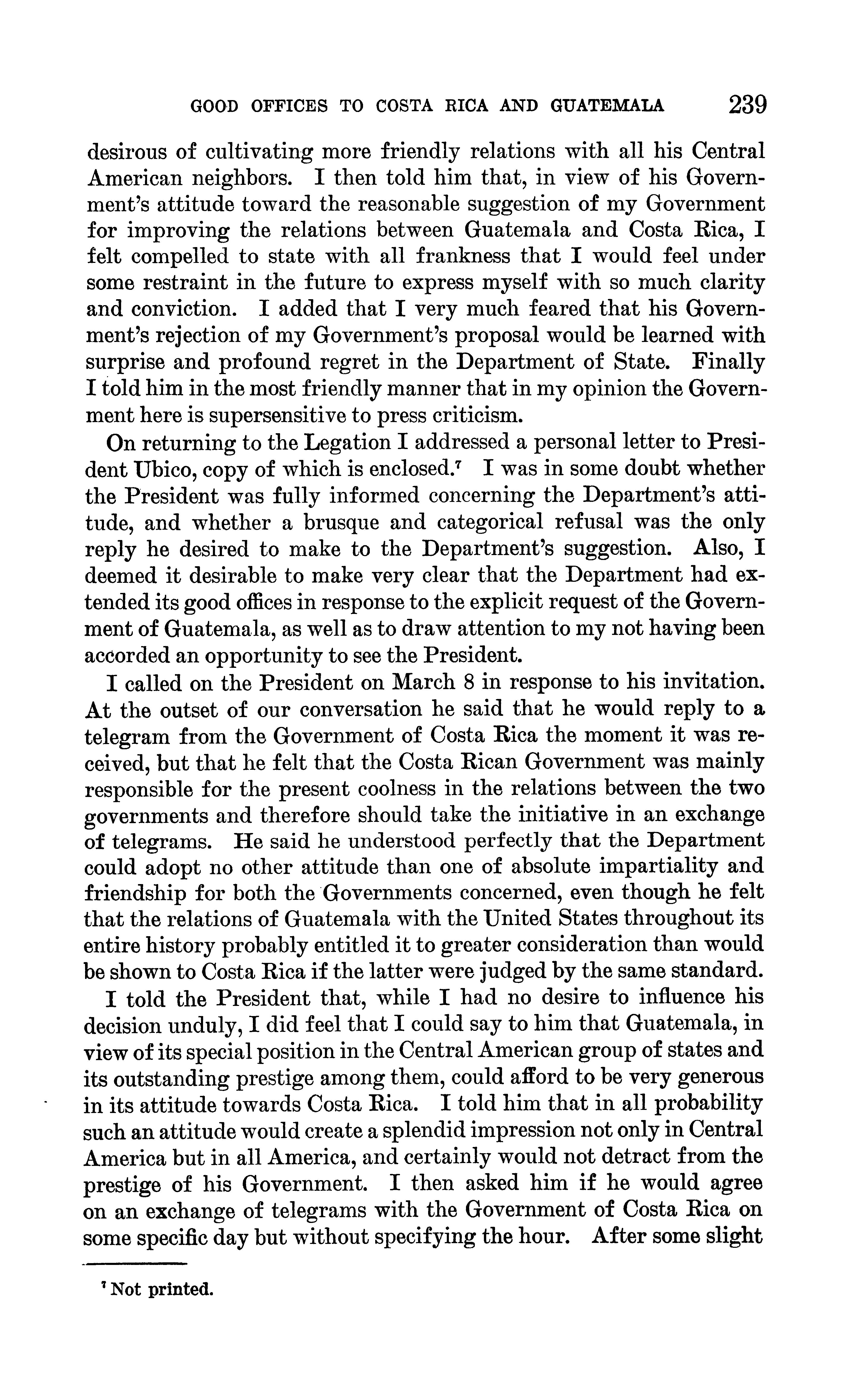 GOOD OFFICES TO COSTA RICA AND GUATEMALA 239

desirous of cultivating more friendly relations with all his Central American neighbors. I then told him that, in view of his Government's attitude toward the reasonable suggestion of my Government for improving the relations between Guatemala and Costa Rica, I felt compelled to state with all frankness that I would feel under some restraint in the future to express myself with so much clarity and conviction. I added that I very much feared that his Government's rejection of my Government's proposal would be learned with surprise and profound regret in the Department of State. Finally I told him in the most friendly manner that in my opinion the Government here is supersensitive to press criticism.

On returning to the Legation I addressed a personal letter to President Ubico, copy of which is enclosed.$^7$ I was in some doubt whether the President was fully informed concerning the Department's attitude, and whether a brusque and categorical refusal was the only reply he desired to make to the Department's suggestion. Also, I deemed it desirable to make very clear that the Department had extended its good offices in response to the explicit request of the Government of Guatemala, as well as to draw attention to my not having been accorded an opportunity to see the President.

I called on the President on March 8 in response to his invitation. At the outset of our conversation he said that he would reply to a telegram from the Government of Costa Rica the moment it was received, but that he felt that the Costa Rican Government was mainly responsible for the present coolness in the relations between the two governments and therefore should take the initiative in an exchange of telegrams. He said he understood perfectly that the Department could adopt no other attitude than one of absolute impartiality and friendship for both the Governments concerned, even though he felt that the relations of Guatemala with the United States throughout its entire history probably entitled it to greater consideration than would be shown to Costa Rica if the latter were judged by the same standard.

I told the President that, while I had no desire to influence his decision unduly, I did feel that I could say to him that Guatemala, in view of its special position in the Central American group of states and its outstanding prestige among them, could afford to be very generous in its attitude towards Costa Rica. I told him that in all probability such an attitude would create a splendid impression not only in Central America but in all America, and certainly would not detract from the prestige of his Government. I then asked him if he would agree on an exchange of telegrams with the Government of Costa Rica on some specific day but without specifying the hour. After some slight

$^7$ Not printed.